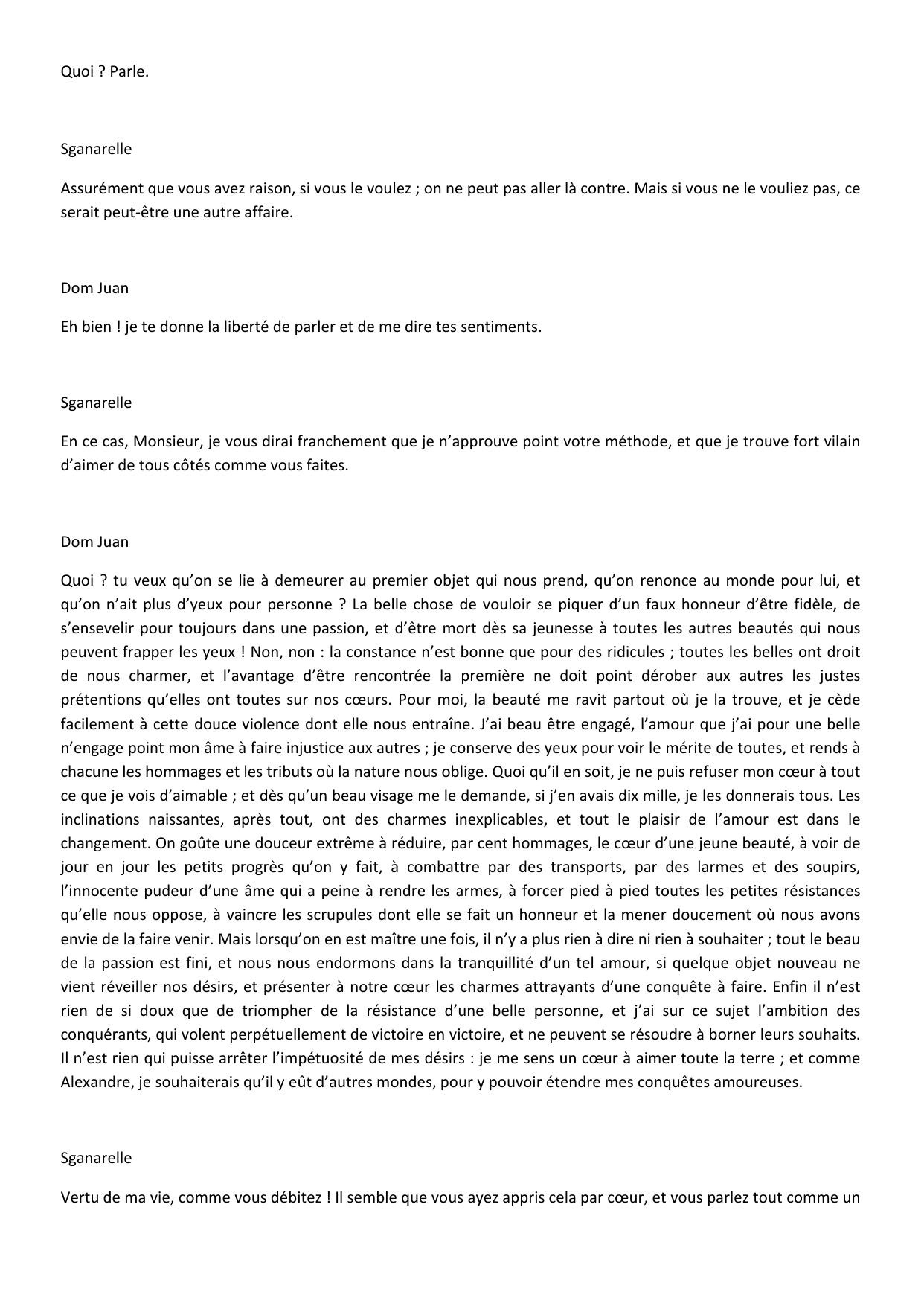 Quoi ? Parle.

Sganarelle

Assurément que vous avez raison, si vous le voulez ; on ne peut pas aller là contre. Mais si vous ne le vouliez pas, ce serait peut-être une autre affaire.

Dom Juan

Eh bien ! je te donne la liberté de parler et de me dire tes sentiments.

Sganarelle

En ce cas, Monsieur, je vous dirai franchement que je n'approuve point votre méthode, et que je trouve fort vilain d'aimer de tous côtés comme vous faites.

Dom Juan

Quoi ? tu veux qu'on se lie à demeurer au premier objet qui nous prend, qu'on renonce au monde pour lui, et qu'on n'ait plus d'yeux pour personne ? La belle chose de vouloir se piquer d'un faux honneur d'être fidèle, de s'ensevelir pour toujours dans une passion, et d'être mort dès sa jeunesse à toutes les autres beautés qui nous peuvent frapper les yeux ! Non, non : la constance n'est bonne que pour des ridicules ; toutes les belles ont droit de nous charmer, et l'avantage d'être rencontrée la première ne doit point dérober aux autres les justes prétentions qu'elles ont toutes sur nos cœurs. Pour moi, la beauté me ravit partout où je la trouve, et je cède facilement à cette douce violence dont elle nous entraîne. J'ai beau être engagé, l'amour que j'ai pour une belle n'engage point mon âme à faire injustice aux autres ; je conserve des yeux pour voir le mérite de toutes, et rends à chacune les hommages et les tributs où la nature nous oblige. Quoi qu'il en soit, je ne puis refuser mon cœur à tout ce que je vois d'aimable ; et dès qu'un beau visage me le demande, si j'en avais dix mille, je les donnerais tous. Les inclinations naissantes, après tout, ont des charmes inexplicables, et tout le plaisir de l'amour est dans le changement. On goûte une douceur extrême à réduire, par cent hommages, le cœur d'une jeune beauté, à voir de jour en jour les petits progrès qu'on y fait, à combattre par des transports, par des larmes et des soupirs, l'innocente pudeur d'une âme qui a peine à rendre les armes, à forcer pied à pied toutes les petites résistances qu'elle nous oppose, à vaincre les scrupules dont elle se fait un honneur et la mener doucement où nous avons envie de la faire venir. Mais lorsqu'on en est maître une fois, il n'y a plus rien à dire ni rien à souhaiter ; tout le beau de la passion est fini, et nous nous endormons dans la tranquillité d'un tel amour, si quelque objet nouveau ne vient réveiller nos désirs, et présenter à notre cœur les charmes attrayants d'une conquête à faire. Enfin il n'est rien de si doux que de triompher de la résistance d'une belle personne, et j'ai sur ce sujet l'ambition des conquérants, qui volent perpétuellement de victoire en victoire, et ne peuvent se résoudre à borner leurs souhaits. Il n'est rien qui puisse arrêter l'impétuosité de mes désirs : je me sens un cœur à aimer toute la terre ; et comme Alexandre, je souhaiterais qu'il y eût d'autres mondes, pour y pouvoir étendre mes conquêtes amoureuses.

Sganarelle

Vertu de ma vie, comme vous débitez ! Il semble que vous ayez appris cela par cœur, et vous parlez tout comme un